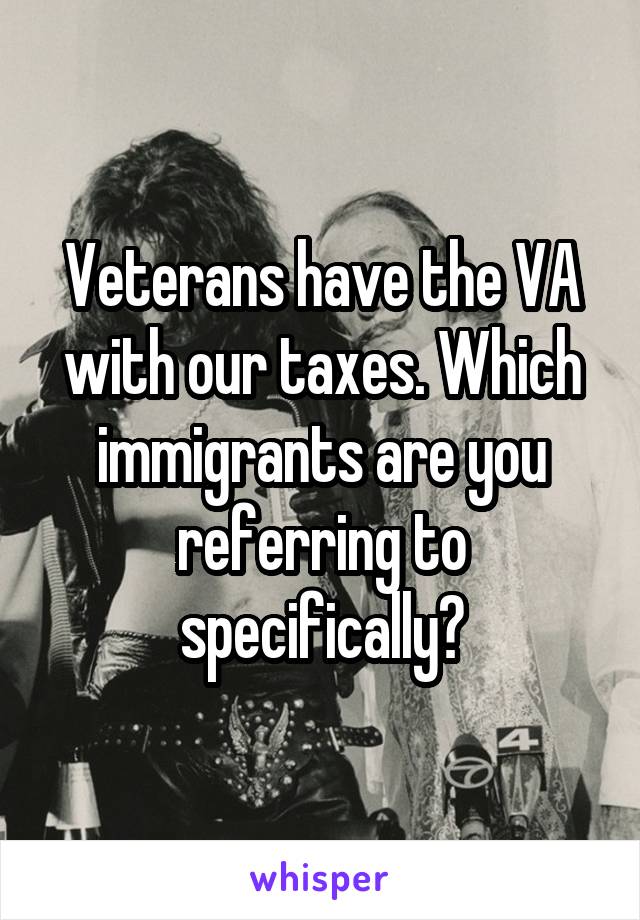 Veterans have the VA with our taxes. Which immigrants are you referring to specifically?

4

whisper